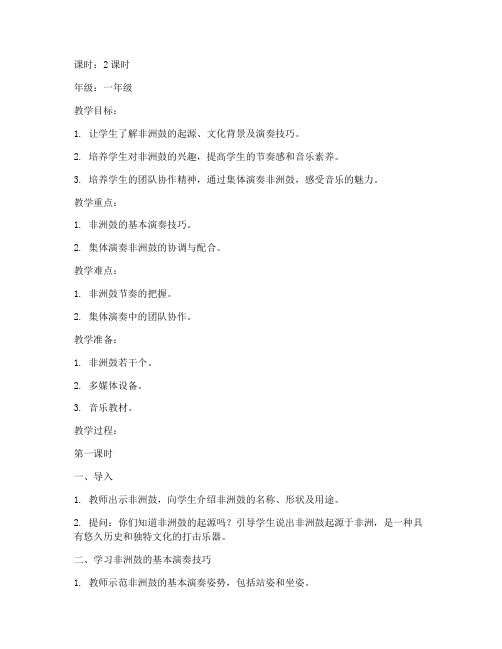 课时：2 课时

年级：一年级

教学目标：

1. 让学生了解非洲鼓的起源、文化背景及演奏技巧。

2. 培养学生对非洲鼓的兴趣，提高学生的节奏感和音乐素养。

3. 培养学生的团队协作精神，通过集体演奏非洲鼓，感受音乐的魅力。

教学重点：

1. 非洲鼓的基本演奏技巧。

2. 集体演奏非洲鼓的协调与配合。

教学难点：

1. 非洲鼓节奏的把握。

2. 集体演奏中的团队协作。

教学准备：

1. 非洲鼓若干个。

2. 多媒体设备。

3. 音乐教材。

教学过程：

第一课时

一、导入

1. 教师出示非洲鼓，向学生介绍非洲鼓的名称、形状及用途。

2. 提问：你们知道非洲鼓的起源吗？引导学生说出非洲鼓起源于非洲，是一种具有悠久历史和独特文化的打击乐器。

二、学习非洲鼓的基本演奏技巧

1. 教师示范非洲鼓的基本演奏姿势，包括站姿和坐姿。